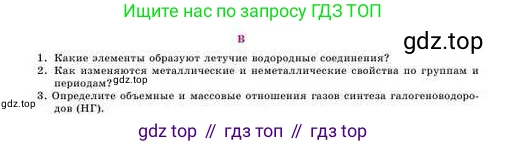 Ищите нас по запросу ГДЗ ТОП

В

gdz.top

1. Какие элементы образуют летучие водородные соединения?
2. Как изменяются металлические и неметаллические свойства по группам и периодам?
gdz.top
3. Определите объемные и массовые отношения газов синтеза галогеноводородов (НГ).

gdz.top

gdz top // гдз топ // гдз top